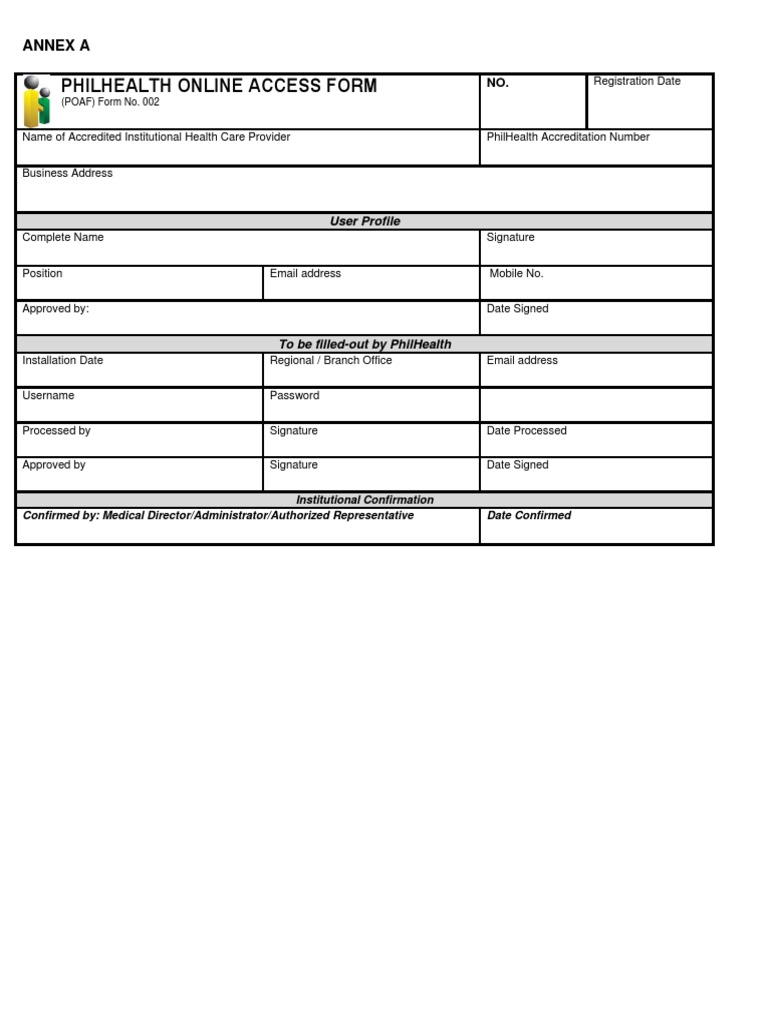 ANNEX A

PHILHEALTH ONLINE ACCESS FORM
(POAF) Form No. 002

NO.

Registration Date

Name of Accredited Institutional Health Care Provider

PhilHealth Accreditation Number

Business Address

User Profile

Complete Name

Signature

Position

Email address

Mobile No.

Approved by:

Date Signed

To be filled-out by PhilHealth

Installation Date

Regional / Branch Office

Email address

Username

Password

Processed by

Signature

Date Processed

Approved by

Signature

Date Signed

Institutional Confirmation

Confirmed by: Medical Director/Administrator/Authorized Representative

Date Confirmed